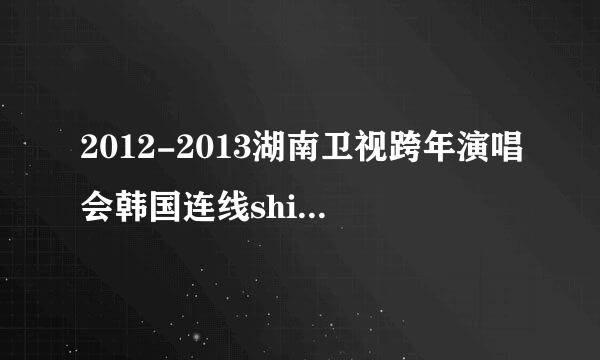 2012-2013湖南卫视跨年演唱会韩国连线shi...